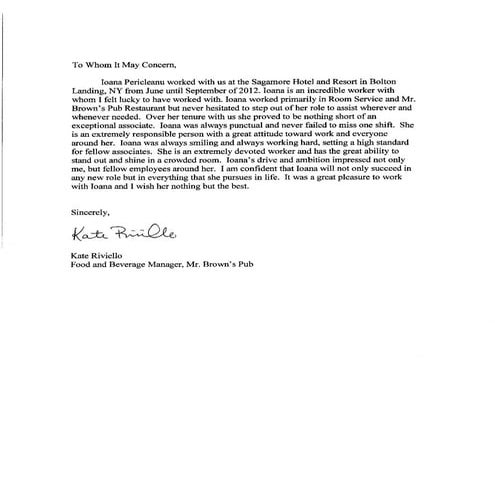 To Whom It May Concern,

Ioana Pericleanu worked with us at the Sagamore Hotel and Resort in Bolton Landing, NY from June until September of 2012. Ioana is an incredible worker with whom I felt lucky to have worked with. Ioana worked primarily in Room Service and Mr. Brown's Pub Restaurant but never hesitated to step out of her role to assist wherever and whenever needed. Over her tenure with us she proved to be nothing short of an exceptional associate. Ioana was always punctual and never failed to miss one shift. She is an extremely responsible person with a great attitude toward work and everyone around her. Ioana was always smiling and always working hard, setting a high standard for fellow associates. She is an extremely devoted worker and has the great ability to stand out and shine in a crowded room. Ioana's drive and ambition impressed not only me, but fellow employees around her. I am confident that Ioana will not only succeed in any new role but in everything that she pursues in life. It was a great pleasure to work with Ioana and I wish her nothing but the best.

Sincerely,

Kate Riviello

Kate Riviello
Food and Beverage Manager, Mr. Brown's Pub